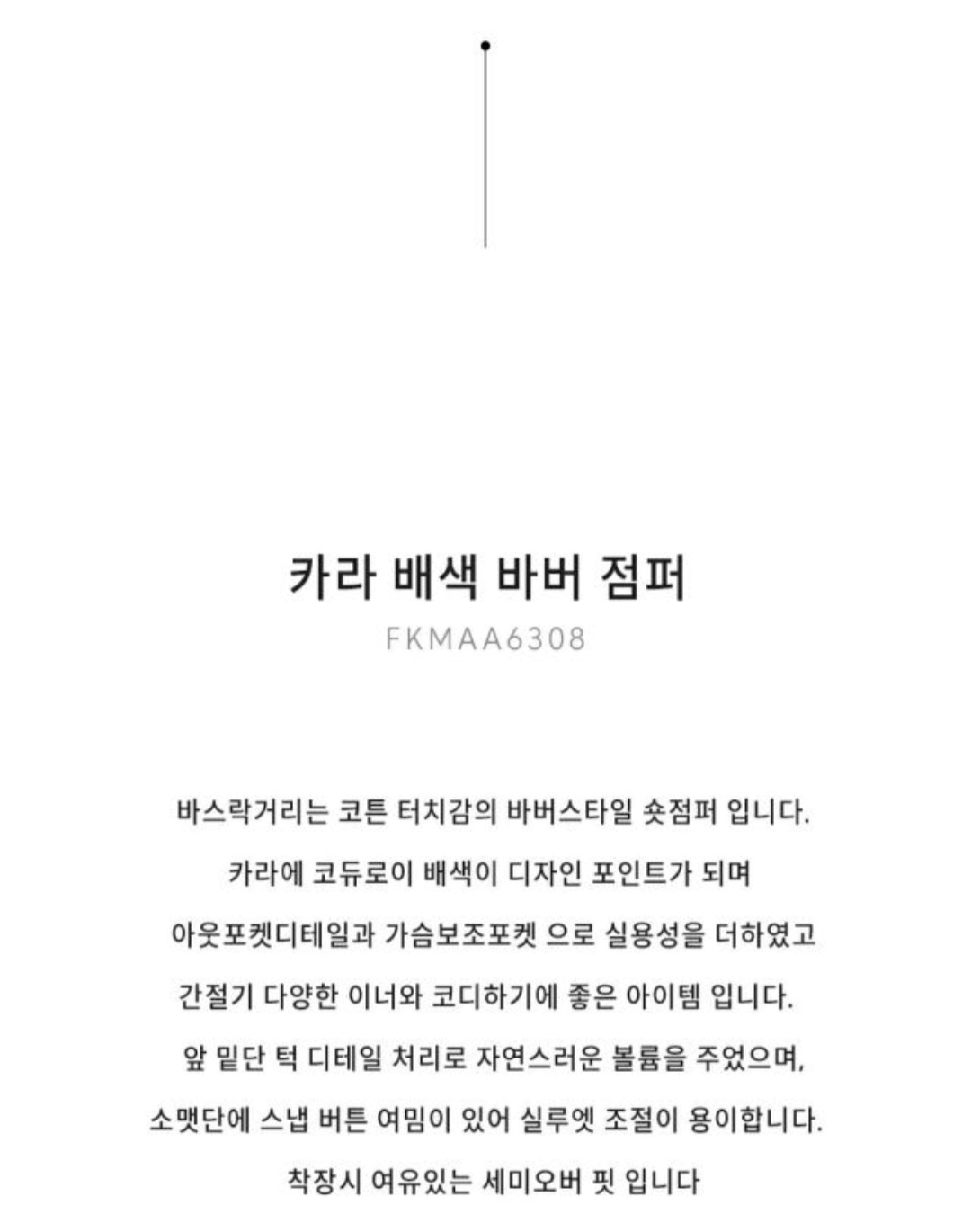 카라 배색 바버 점퍼
FKMAA6308

바스락거리는 코튼 터치감의 바버스타일 숏점퍼 입니다.
카라에 코듀로이 배색이 디자인 포인트가 되며
아웃포켓디테일과 가슴보조포켓 으로 실용성을 더하였고
간절기 다양한 이너와 코디하기에 좋은 아이템 입니다.
앞 밑단 턱 디테일 처리로 자연스러운 볼륨을 주었으며,
소맷단에 스냅 버튼 여밈이 있어 실루엣 조절이 용이합니다.
착장시 여유있는 세미오버 핏 입니다